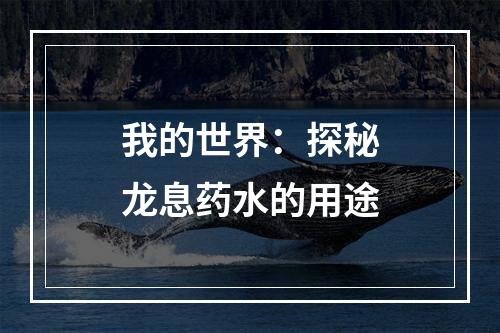 我的世界：探秘龙息药水的用途